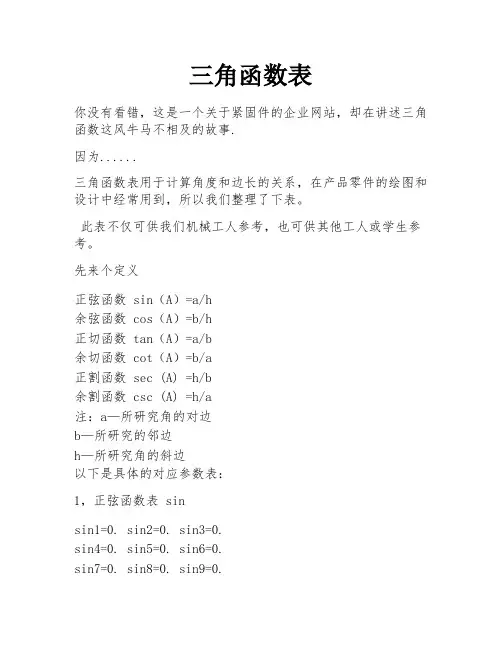 三角函数表

你没有看错，这是一个关于紧固件的企业网站，却在讲述三角函数这风牛马不相及的故事.

因为......

三角函数表用于计算角度和边长的关系，在产品零件的绘图和设计中经常用到，所以我们整理了下表。

此表不仅可供我们机械工人参考，也可供其他工人或学生参考。

先来个定义

正弦函数 sin（A）=a/h
余弦函数 cos（A）=b/h
正切函数 tan（A）=a/b
余切函数 cot（A）=b/a
正割函数 sec (A) =h/b
余割函数 csc (A) =h/a
注：a—所研究角的对边
b—所研究的邻边
h—所研究角的斜边
以下是具体的对应参数表：

1，正弦函数表 sin

sin1=0. sin2=0. sin3=0.
sin4=0. sin5=0. sin6=0.
sin7=0. sin8=0. sin9=0.